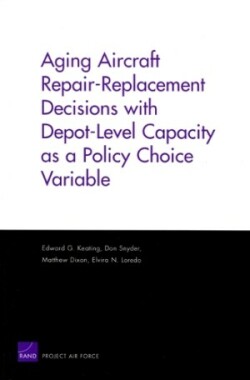 Aging Aircraft Repair-Replacement Decisions with Depot-Level Capacity as a Policy Choice Variable

Edward G. Keating, Don Snyder, Matthew Dixon, Elvira N. Loredo

RAND PROJECT AIR FORCE